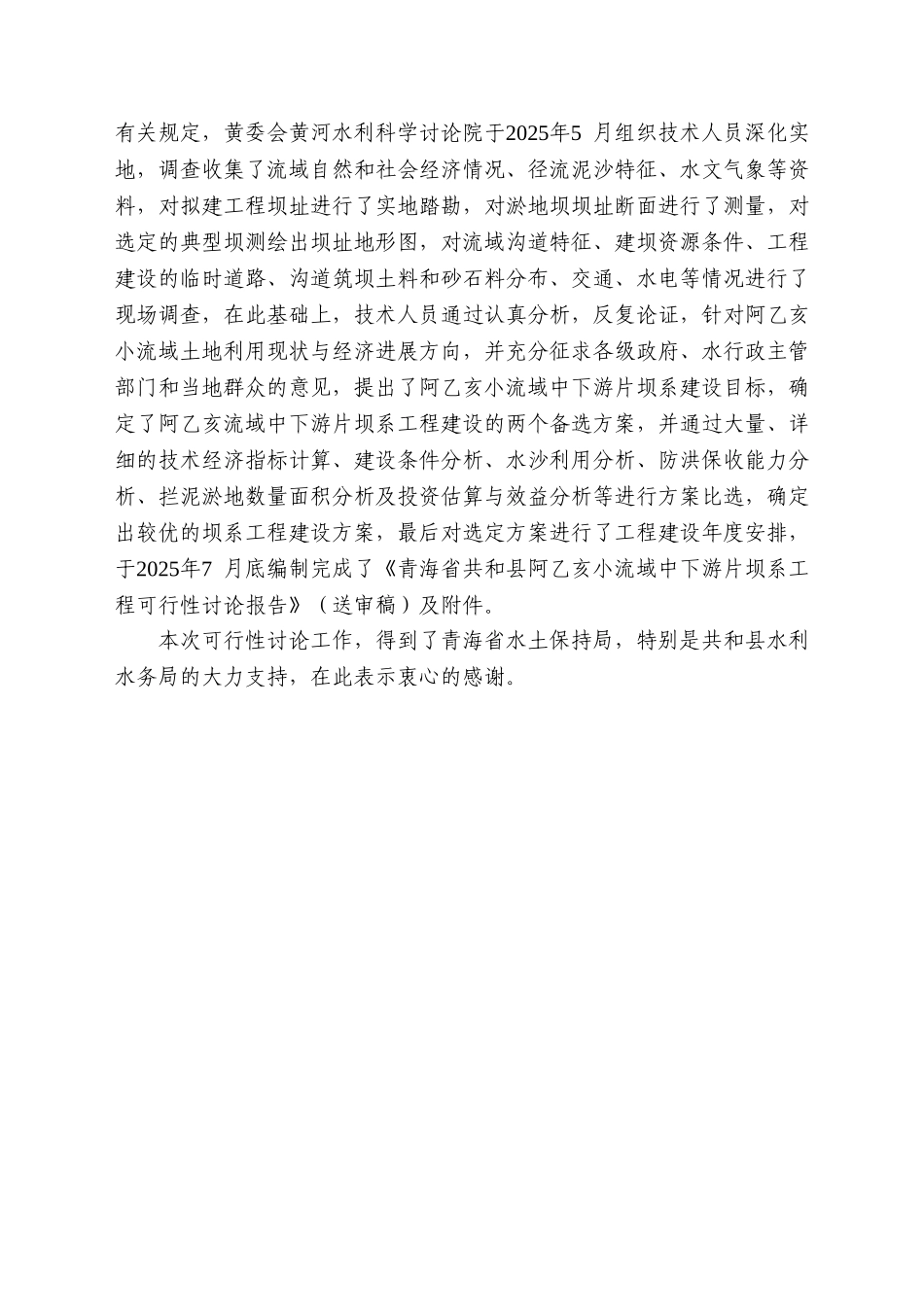 有关规定，黄委会黄河水利科学讨论院于2025年5 月组织技术人员深化实地，调查收集了流域自然和社会经济情况、径流泥沙特征、水文气象等资料，对拟建工程坝址进行了实地踏勘，对淤地坝坝址断面进行了测量，对选定的典型坝测绘出坝址地形图，对流域沟道特征、建坝资源条件、工程建设的临时道路、沟道筑坝土料和砂石料分布、交通、水电等情况进行了现场调查，在此基础上，技术人员通过认真分析，反复论证，针对阿乙亥小流域土地利用现状与经济进展方向，并充分征求各级政府、水行政主管部门和当地群众的意见，提出了阿乙亥小流域中下游片坝系建设目标，确定了阿乙亥流域中下游片坝系工程建设的两个备选方案，并通过大量、详细的技术经济指标计算、建设条件分析、水沙利用分析、防洪保收能力分析、拦泥淤地数量面积分析及投资估算与效益分析等进行方案比选，确定出较优的坝系工程建设方案，最后对选定方案进行了工程建设年度安排，于2025年7 月底编制完成了《青海省共和县阿乙亥小流域中下游片坝系工程可行性讨论报告》（送审稿）及附件。

本次可行性讨论工作，得到了青海省水土保持局，特别是共和县水利水务局的大力支持，在此表示衷心的感谢。